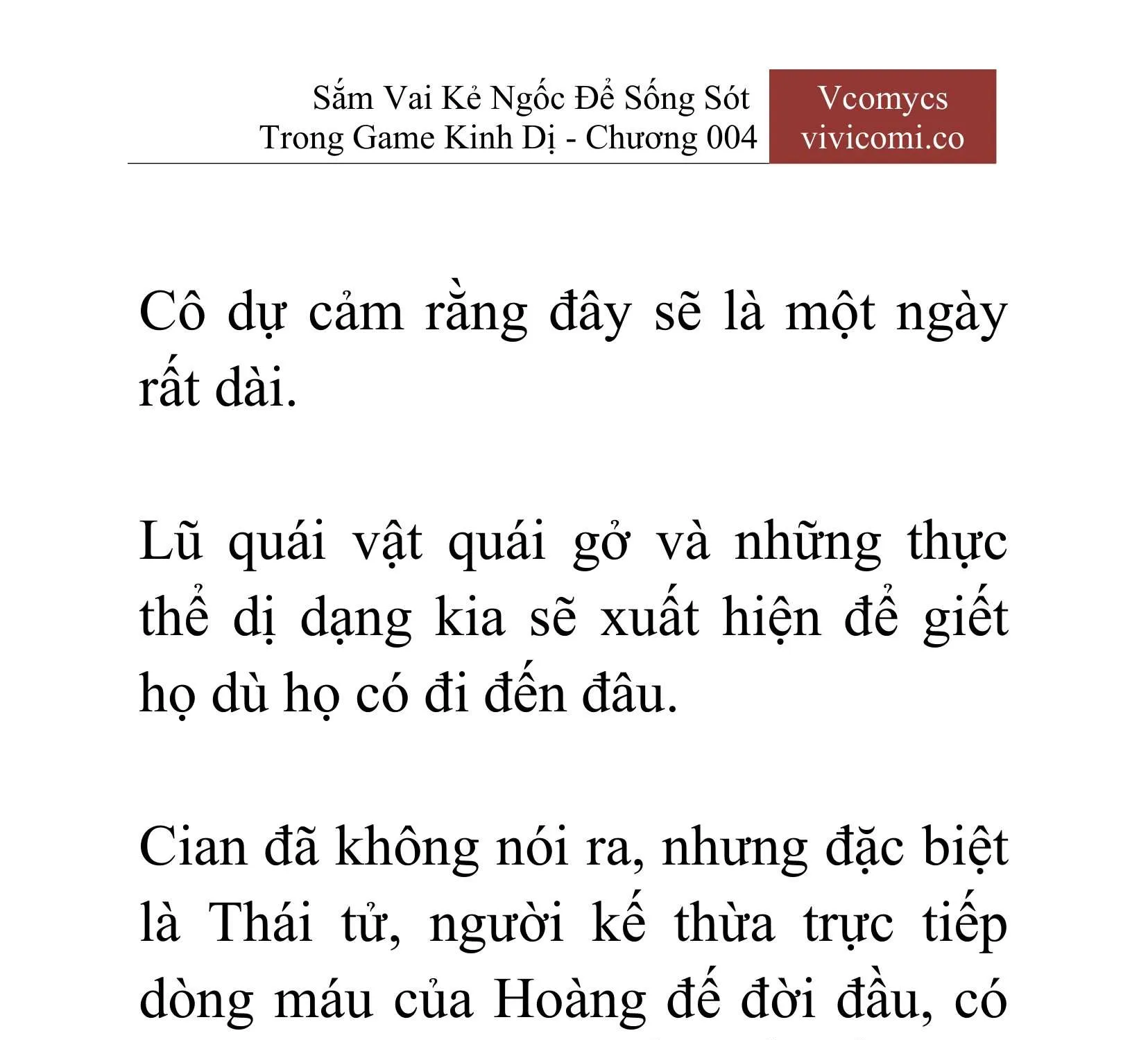 Sắm Vai Kẻ Ngốc Để Sống Sót Trong Game Kinh Dị - Chương 004

Vcomycs
vivicomi.co

Cô dự cảm rằng đây sẽ là một ngày rất dài.

Lũ quái vật quái gở và những thực thể dị dạng kia sẽ xuất hiện để giết họ dù họ có đi đến đâu.

Cian đã không nói ra, nhưng đặc biệt là Thái tử, người kế thừa trực tiếp dòng máu của Hoàng đế đời đầu, có